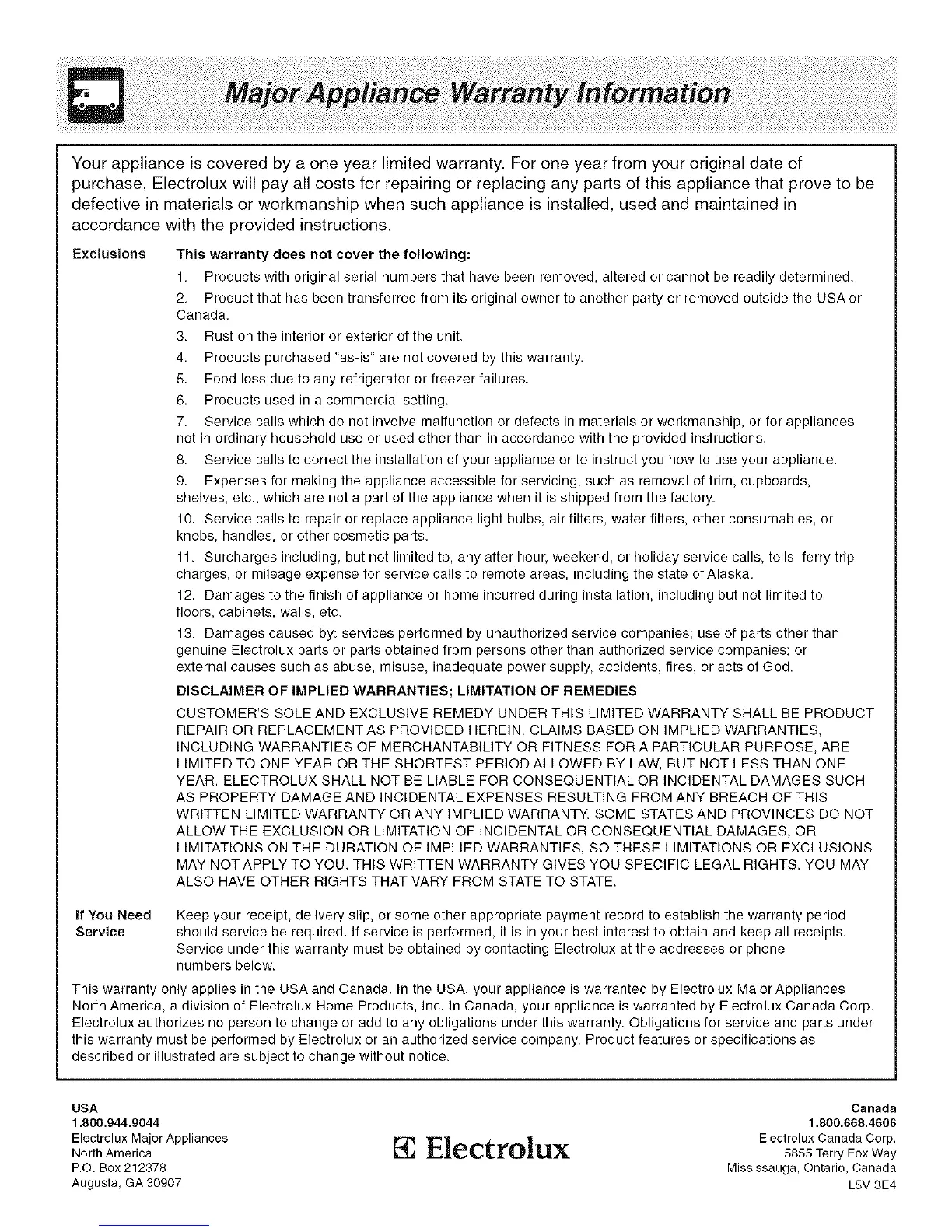 Major Appliance Warranty Information

Your appliance is covered by a one year limited warranty. For one year from your original date of purchase, Electrolux will pay all costs for repairing or replacing any parts of this appliance that prove to be defective in materials or workmanship when such appliance is installed, used and maintained in accordance with the provided instructions.

Exclusions

This warranty does not cover the following:

1. Products with original serial numbers that have been removed, altered or cannot be readily determined.

2. Product that has been transferred from its original owner to another party or removed outside the USA or Canada.

3. Rust on the interior or exterior of the unit.

4. Products purchased "as-is" are not covered by this warranty.

5. Food loss due to any refrigerator or freezer failures.

6. Products used in a commercial setting.

7. Service calls which do not involve malfunction or defects in materials or workmanship, or for appliances not in ordinary household use or used other than in accordance with the provided instructions.

8. Service calls to correct the installation of your appliance or to instruct you how to use your appliance.

9. Expenses for making the appliance accessible for servicing, such as removal of trim, cupboards, shelves, etc., which are not a part of the appliance when it is shipped from the factory.

10. Service calls to repair or replace appliance light bulbs, air filters, water filters, other consumables, or knobs, handles, or other cosmetic parts.

11. Surcharges including, but not limited to, any after hour, weekend, or holiday service calls, tolls, ferry trip charges, or mileage expense for service calls to remote areas, including the state of Alaska.

12. Damages to the finish of appliance or home incurred during installation, including but not limited to floors, cabinets, walls, etc.

13. Damages caused by: services performed by unauthorized service companies; use of parts other than genuine Electrolux parts or parts obtained from persons other than authorized service companies; or external causes such as abuse, misuse, inadequate power supply, accidents, fires, or acts of God.

DISCLAIMER OF IMPLIED WARRANTIES; LIMITATION OF REMEDIES

CUSTOMER'S SOLE AND EXCLUSIVE REMEDY UNDER THIS LIMITED WARRANTY SHALL BE PRODUCT REPAIR OR REPLACEMENT AS PROVIDED HEREIN. CLAIMS BASED ON IMPLIED WARRANTIES, INCLUDING WARRANTIES OF MERCHANTABILITY OR FITNESS FOR A PARTICULAR PURPOSE, ARE LIMITED TO ONE YEAR OR THE SHORTEST PERIOD ALLOWED BY LAW, BUT NOT LESS THAN ONE YEAR. ELECTROLUX SHALL NOT BE LIABLE FOR CONSEQUENTIAL OR INCIDENTAL DAMAGES SUCH AS PROPERTY DAMAGE AND INCIDENTAL EXPENSES RESULTING FROM ANY BREACH OF THIS WRITTEN LIMITED WARRANTY OR ANY IMPLIED WARRANTY. SOME STATES AND PROVINCES DO NOT ALLOW THE EXCLUSION OR LIMITATION OF INCIDENTAL OR CONSEQUENTIAL DAMAGES, OR LIMITATIONS ON THE DURATION OF IMPLIED WARRANTIES, SO THESE LIMITATIONS OR EXCLUSIONS MAY NOT APPLY TO YOU. THIS WRITTEN WARRANTY GIVES YOU SPECIFIC LEGAL RIGHTS. YOU MAY ALSO HAVE OTHER RIGHTS THAT VARY FROM STATE TO STATE.

If You Need Service

Keep your receipt, delivery slip, or some other appropriate payment record to establish the warranty period should service be required. If service is performed, it is in your best interest to obtain and keep all receipts. Service under this warranty must be obtained by contacting Electrolux at the addresses or phone numbers below.

This warranty only applies in the USA and Canada. In the USA, your appliance is warranted by Electrolux Major Appliances North America, a division of Electrolux Home Products, Inc. In Canada, your appliance is warranted by Electrolux Canada Corp. Electrolux authorizes no person to change or add to any obligations under this warranty. Obligations for service and parts under this warranty must be performed by Electrolux or an authorized service company. Product features or specifications as described or illustrated are subject to change without notice.

USA
1.800.944.9044
Electrolux Major Appliances
North America
P.O. Box 212378
Augusta, GA 30907

Electrolux

Canada
1.800.668.4606
Electrolux Canada Corp.
5855 Terry Fox Way
Mississauga, Ontario, Canada
L5V 3E4